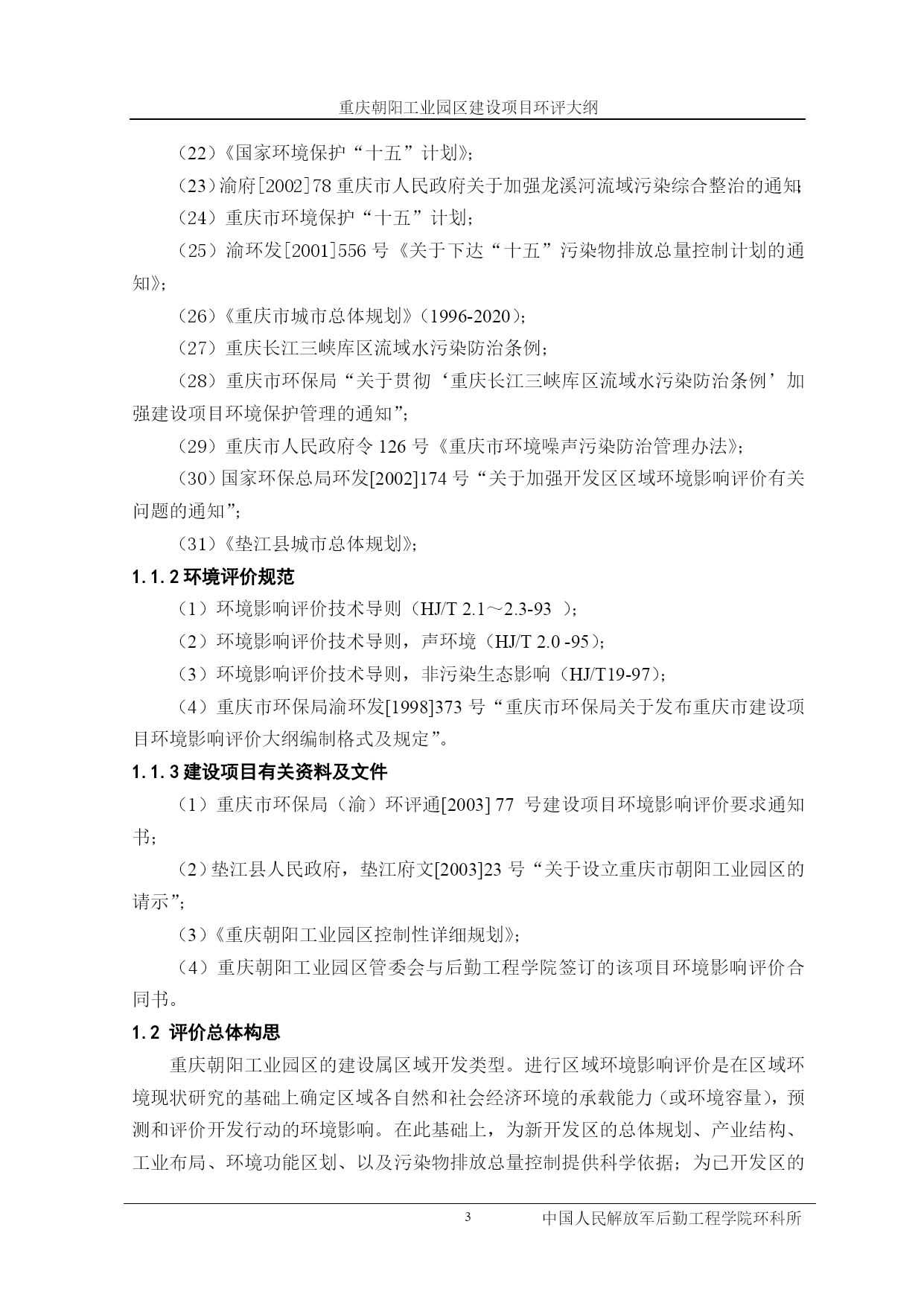 重庆朝阳工业园区建设项目环评大纲

（22）《国家环境保护“十五”计划》；

（23）渝府[2002]78 重庆市人民政府关于加强龙溪河流域污染综合整治的通知；

（24）重庆市环境保护“十五”计划；

（25）渝环发[2001]556 号《关于下达“十五”污染物排放总量控制计划的通知》；

（26）《重庆市城市总体规划》（1996-2020）；

（27）重庆长江三峡库区流域水污染防治条例；

（28）重庆市环保局“关于贯彻‘重庆长江三峡库区流域水污染防治条例’加强建设项目环境保护管理的通知”；

（29）重庆市人民政府令 126 号《重庆市环境噪声污染防治管理办法》；

（30）国家环保总局环发[2002]174 号“关于加强开发区区域环境影响评价有关问题的通知”；

（31）《垫江县城市总体规划》；

1.1.2 环境评价规范

（1）环境影响评价技术导则（HJ/T 2.1～2.3-93 ）；

（2）环境影响评价技术导则，声环境（HJ/T 2.0 -95）；

（3）环境影响评价技术导则，非污染生态影响（HJ/T19-97）；

（4）重庆市环保局渝环发[1998]373 号“重庆市环保局关于发布重庆市建设项目环境影响评价大纲编制格式及规定”。

1.1.3 建设项目有关资料及文件

（1）重庆市环保局（渝）环评通[2003] 77 号建设项目环境影响评价要求通知书；

（2）垫江县人民政府，垫江府文[2003]23 号“关于设立重庆市朝阳工业园区的请示”；

（3）《重庆朝阳工业园区控制性详细规划》；

（4）重庆朝阳工业园区管委会与后勤工程学院签订的该项目环境影响评价合同书。

1.2 评价总体构思

重庆朝阳工业园区的建设属区域开发类型。进行区域环境影响评价是在区域环境现状研究的基础上确定区域各自然和社会经济环境的承载能力（或环境容量），预测和评价开发行动的环境影响。在此基础上，为新开发区的总体规划、产业结构、工业布局、环境功能区划、以及污染物排放总量控制提供科学依据；为已开发区的

3 中国人民解放军后勤工程学院环科所